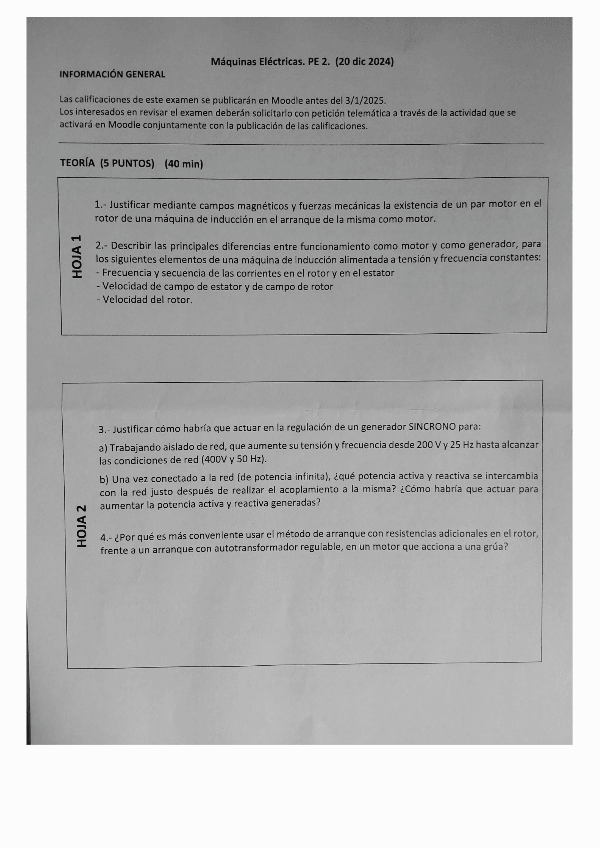 Máquinas Eléctricas. PE 2. (20 dic 2024)

INFORMACIÓN GENERAL

Las calificaciones de este examen se publicarán en Moodle antes del 3/1/2025.
Los interesados en revisar el examen deberán solicitarlo con petición telemática a través de la actividad que se activará en Moodle conjuntamente con la publicación de las calificaciones.

TEORÍA (5 PUNTOS) (40 min)

HOJA 1

1.- Justificar mediante campos magnéticos y fuerzas mecánicas la existencia de un par motor en el rotor de una máquina de inducción en el arranque de la misma como motor.

2.- Describir las principales diferencias entre funcionamiento como motor y como generador, para los siguientes elementos de una máquina de inducción alimentada a tensión y frecuencia constantes:
- Frecuencia y secuencia de las corrientes en el rotor y en el estator
- Velocidad de campo de estator y de campo de rotor
- Velocidad del rotor.

HOJA 2

3.- Justificar cómo habría que actuar en la regulación de un generador SINCRONO para:

a) Trabajando aislado de red, que aumente su tensión y frecuencia desde 200 V y 25 Hz hasta alcanzar las condiciones de red (400V y 50 Hz).

b) Una vez conectado a la red (de potencia infinita), ¿qué potencia activa y reactiva se intercambia con la red justo después de realizar el acoplamiento a la misma? ¿Cómo habría que actuar para aumentar la potencia activa y reactiva generadas?

4.- ¿Por qué es más conveniente usar el método de arranque con resistencias adicionales en el rotor, frente a un arranque con autotransformador regulable, en un motor que acciona a una grúa?